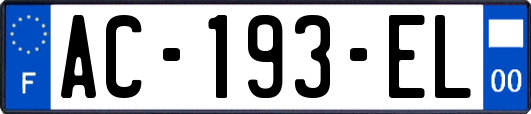 F
AC-193-EL
00